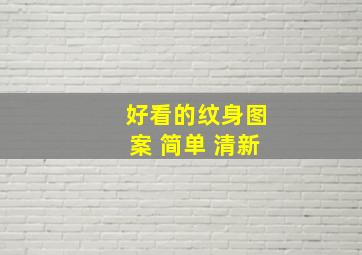 好看的纹身图案 简单 清新